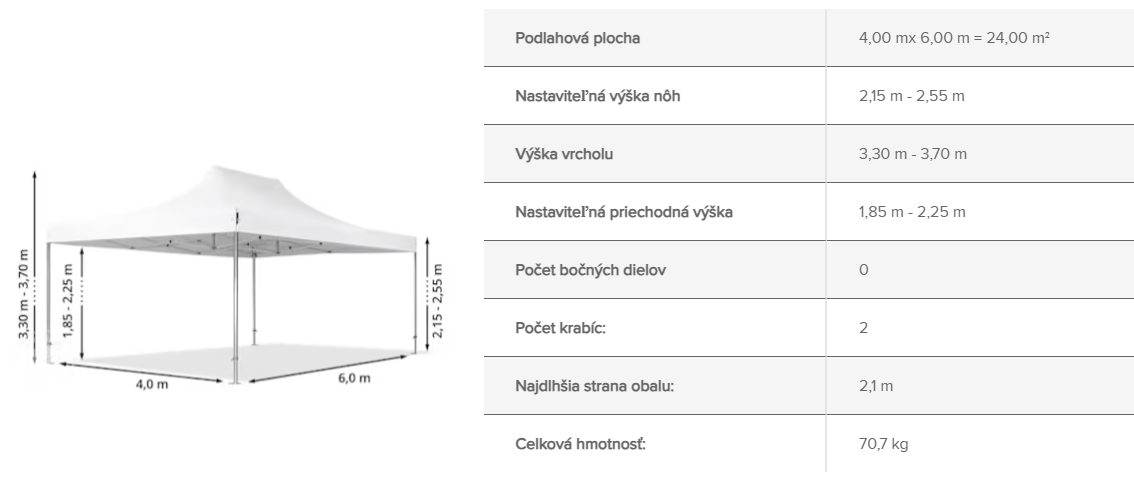 3,30 m - 3,70 m
1,85 - 2,25 m
2,15 - 2,55 m
4,0 m
6,0 m

| Podlahová plocha | 4,00 mx 6,00 m = 24,00 m² |
|---|---|
| Nastaviteľná výška nôh | 2,15 m - 2,55 m |
| Výška vrcholu | 3,30 m - 3,70 m |
| Nastaviteľná priechodná výška | 1,85 m - 2,25 m |
| Počet bočných dielov | 0 |
| Počet krabíc: | 2 |
| Najdlhšia strana obalu: | 2,1 m |
| Celková hmotnosť: | 70,7 kg |